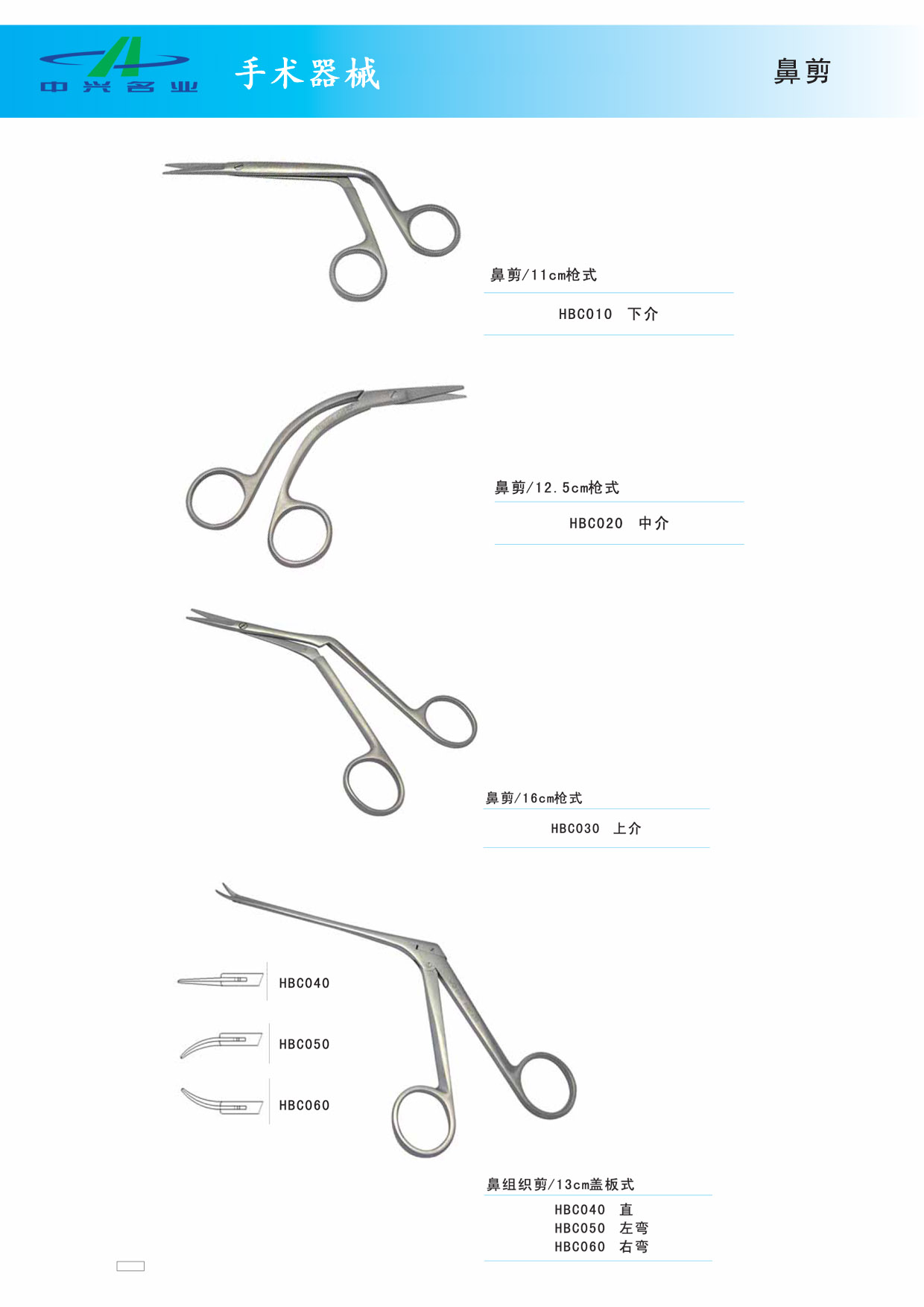 中兴名业

手术器械

鼻剪

鼻剪/11cm枪式

HBC010 下介

鼻剪/12.5cm枪式

HBC020 中介

鼻剪/16cm枪式

HBC030 上介

HBC040

HBC050

HBC060

鼻组织剪/13cm盖板式

HBC040 直
HBC050 左弯
HBC060 右弯